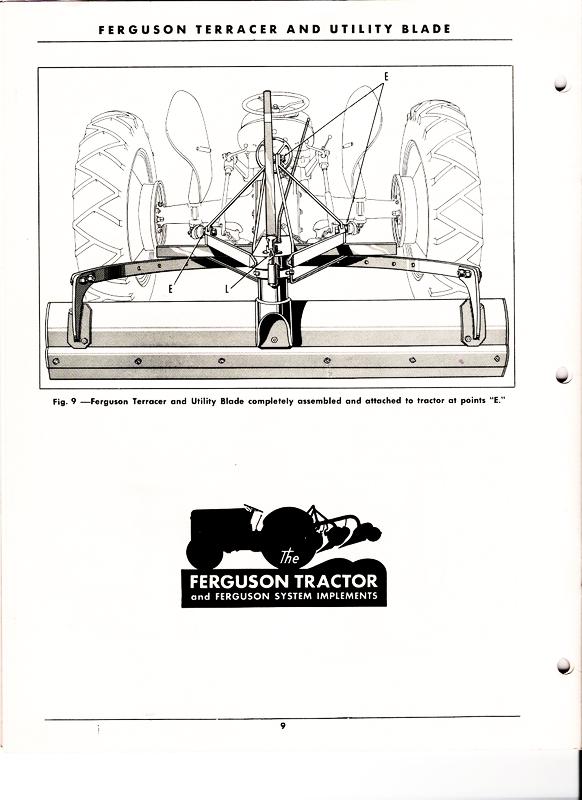 FERGUSON TERRACER AND UTILITY BLADE

E

E

L

Fig. 9 —Ferguson Terracer and Utility Blade completely assembled and attached to tractor at points "E."

The

FERGUSON TRACTOR
and FERGUSON SYSTEM IMPLEMENTS

9